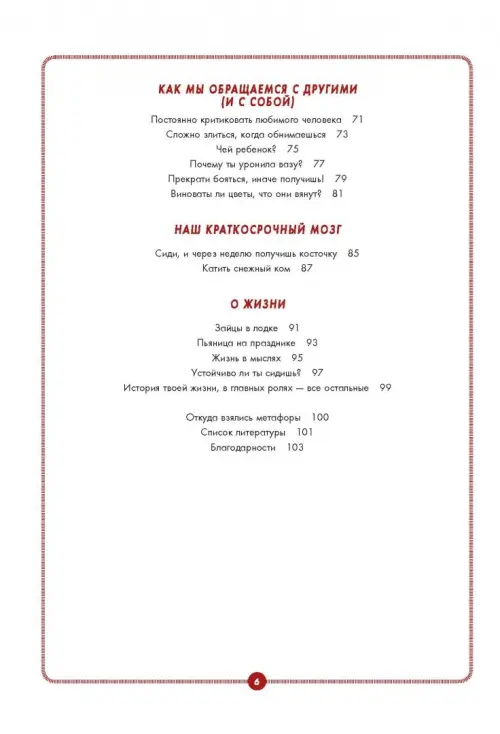 КАК МЫ ОБРАЩАЕМСЯ С ДРУГИМИ (И С СОБОЙ)

Постоянно критиковать любимого человека 71
Сложно злиться, когда обнимаешься 73
Чей ребенок? 75
Почему ты уронила вазу? 77
Прекрати бояться, иначе получишь! 79
Виноваты ли цветы, что они вянут? 81

НАШ КРАТКОСРОЧНЫЙ МОЗГ

Сиди, и через неделю получишь косточку 85
Катить снежный ком 87

О ЖИЗНИ

Зайцы в лодке 91
Пьяница на празднике 93
Жизнь в мыслях 95
Устойчиво ли ты сидишь? 97
История твоей жизни, в главных ролях — все остальные 99

Откуда взялись метафоры 100
Список литературы 101
Благодарности 103

6